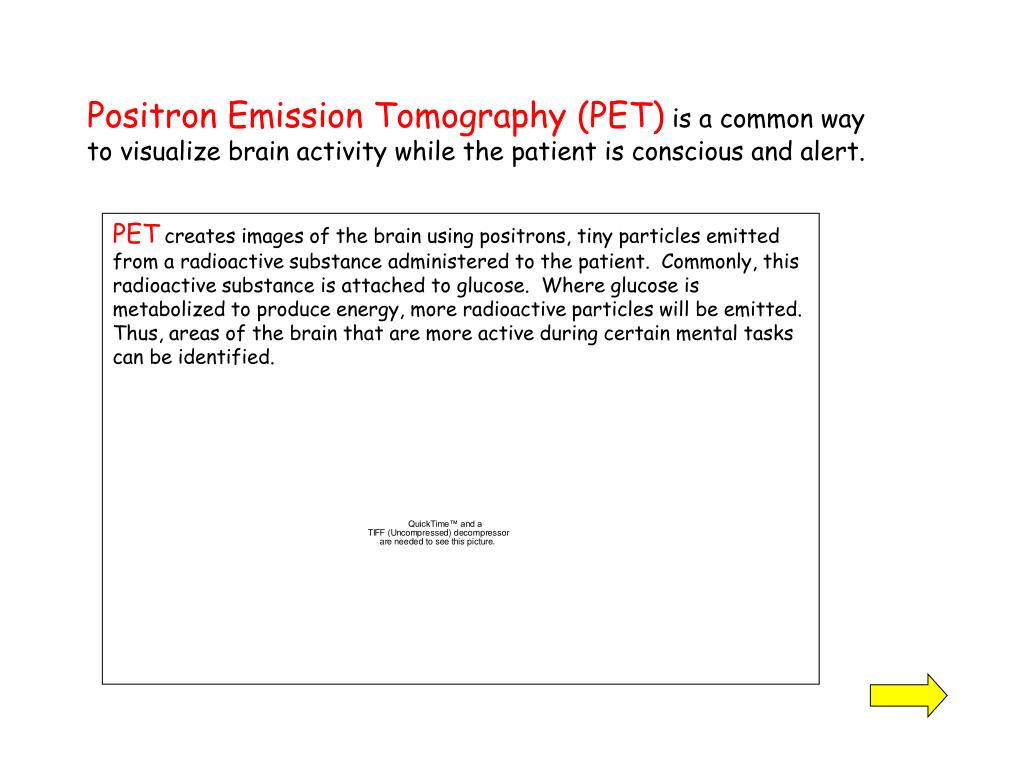 Positron Emission Tomography (PET) is a common way to visualize brain activity while the patient is conscious and alert.

PET creates images of the brain using positrons, tiny particles emitted from a radioactive substance administered to the patient. Commonly, this radioactive substance is attached to glucose. Where glucose is metabolized to produce energy, more radioactive particles will be emitted. Thus, areas of the brain that are more active during certain mental tasks can be identified.

QuickTime™ and a
TIFF (Uncompressed) decompressor
are needed to see this picture.